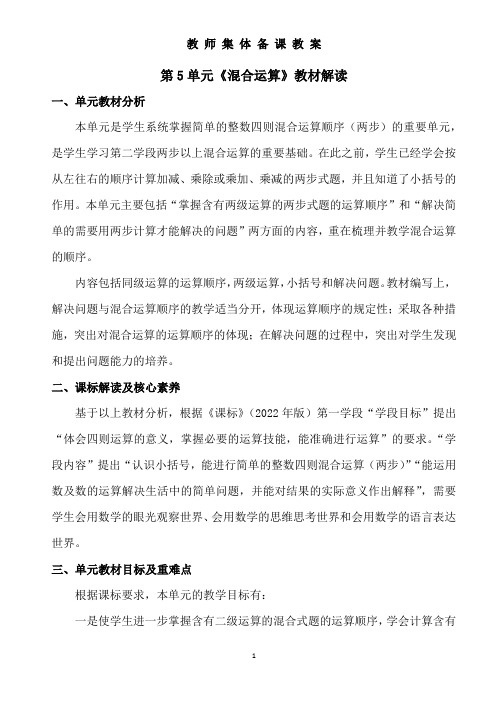 教 师 集 体 备 课 教 案

第 5 单元《混合运算》教材解读

一、单元教材分析

本单元是学生系统掌握简单的整数四则混合运算顺序（两步）的重要单元，是学生学习第二学段两步以上混合运算的重要基础。在此之前，学生已经学会按从左往右的顺序计算加减、乘除或乘加、乘减的两步式题，并且知道了小括号的作用。本单元主要包括“掌握含有两级运算的两步式题的运算顺序”和“解决简单的需要用两步计算才能解决的问题”两方面的内容，重在梳理并教学混合运算的顺序。

内容包括同级运算的运算顺序，两级运算，小括号和解决问题。教材编写上，解决问题与混合运算顺序的教学适当分开，体现运算顺序的规定性；采取各种措施，突出对混合运算的运算顺序的体现；在解决问题的过程中，突出对学生发现和提出问题能力的培养。

二、课标解读及核心素养

基于以上教材分析，根据《课标》（2022 年版）第一学段“学段目标”提出“体会四则运算的意义，掌握必要的运算技能，能准确进行运算”的要求。“学段内容”提出“认识小括号，能进行简单的整数四则混合运算（两步）”“能运用数及数的运算解决生活中的简单问题，并能对结果的实际意义作出解释”，需要学生会用数学的眼光观察世界、会用数学的思维思考世界和会用数学的语言表达世界。

三、单元教材目标及重难点

根据课标要求，本单元的教学目标有：

一是使学生进一步掌握含有二级运算的混合式题的运算顺序，学会计算含有

1